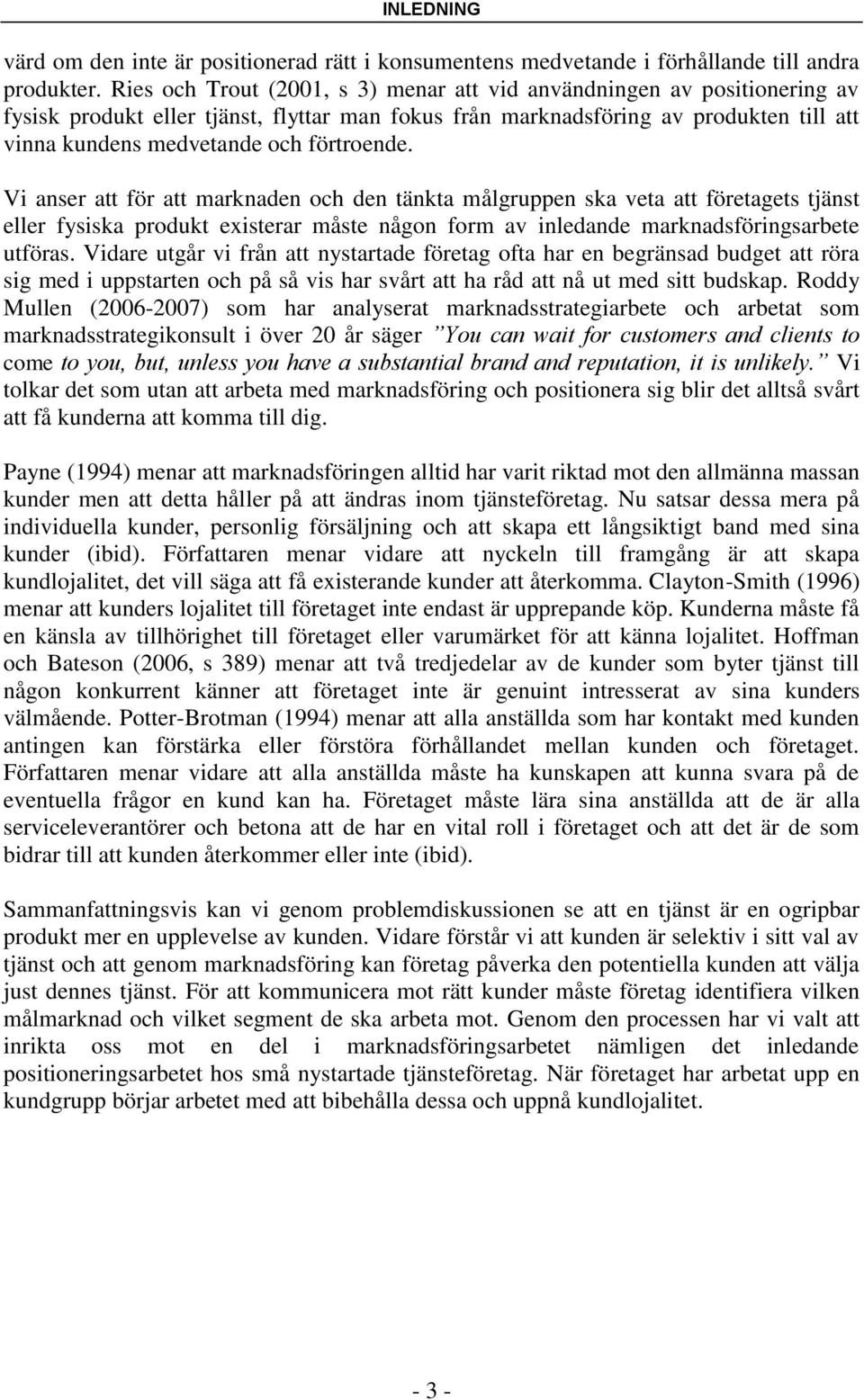 INLEDNING

värd om den inte är positionerad rätt i konsumentens medvetande i förhållande till andra produkter. Ries och Trout (2001, s 3) menar att vid användningen av positionering av fysisk produkt eller tjänst, flyttar man fokus från marknadsföring av produkten till att vinna kundens medvetande och förtroende.

Vi anser att för att marknaden och den tänkta målgruppen ska veta att företagets tjänst eller fysiska produkt existerar måste någon form av inledande marknadsföringsarbete utföras. Vidare utgår vi från att nystartade företag ofta har en begränsad budget att röra sig med i uppstarten och på så vis har svårt att ha råd att nå ut med sitt budskap. Roddy Mullen (2006-2007) som har analyserat marknadsstrategiarbete och arbetat som marknadsstrategikonsult i över 20 år säger ”You can wait for customers and clients to come to you, but, unless you have a substantial brand and reputation, it is unlikely.” Vi tolkar det som utan att arbeta med marknadsföring och positionera sig blir det alltså svårt att få kunderna att komma till dig.

Payne (1994) menar att marknadsföringen alltid har varit riktad mot den allmänna massan kunder men att detta håller på att ändras inom tjänsteföretag. Nu satsar dessa mera på individuella kunder, personlig försäljning och att skapa ett långsiktigt band med sina kunder (ibid). Författaren menar vidare att nyckeln till framgång är att skapa kundlojalitet, det vill säga att få existerande kunder att återkomma. Clayton-Smith (1996) menar att kunders lojalitet till företaget inte endast är upprepande köp. Kunderna måste få en känsla av tillhörighet till företaget eller varumärket för att känna lojalitet. Hoffman och Bateson (2006, s 389) menar att två tredjedelar av de kunder som byter tjänst till någon konkurrent känner att företaget inte är genuint intresserat av sina kunders välmående. Potter-Brotman (1994) menar att alla anställda som har kontakt med kunden antingen kan förstärka eller förstöra förhållandet mellan kunden och företaget. Författaren menar vidare att alla anställda måste ha kunskapen att kunna svara på de eventuella frågor en kund kan ha. Företaget måste lära sina anställda att de är alla serviceleverantörer och betona att de har en vital roll i företaget och att det är de som bidrar till att kunden återkommer eller inte (ibid).

Sammanfattningsvis kan vi genom problemdiskussionen se att en tjänst är en ogripbar produkt mer en upplevelse av kunden. Vidare förstår vi att kunden är selektiv i sitt val av tjänst och att genom marknadsföring kan företag påverka den potentiella kunden att välja just dennes tjänst. För att kommunicera mot rätt kunder måste företag identifiera vilken målmarknad och vilket segment de ska arbeta mot. Genom den processen har vi valt att inrikta oss mot en del i marknadsföringsarbetet nämligen det inledande positioneringsarbetet hos små nystartade tjänsteföretag. När företaget har arbetat upp en kundgrupp börjar arbetet med att bibehålla dessa och uppnå kundlojalitet.

- 3 -